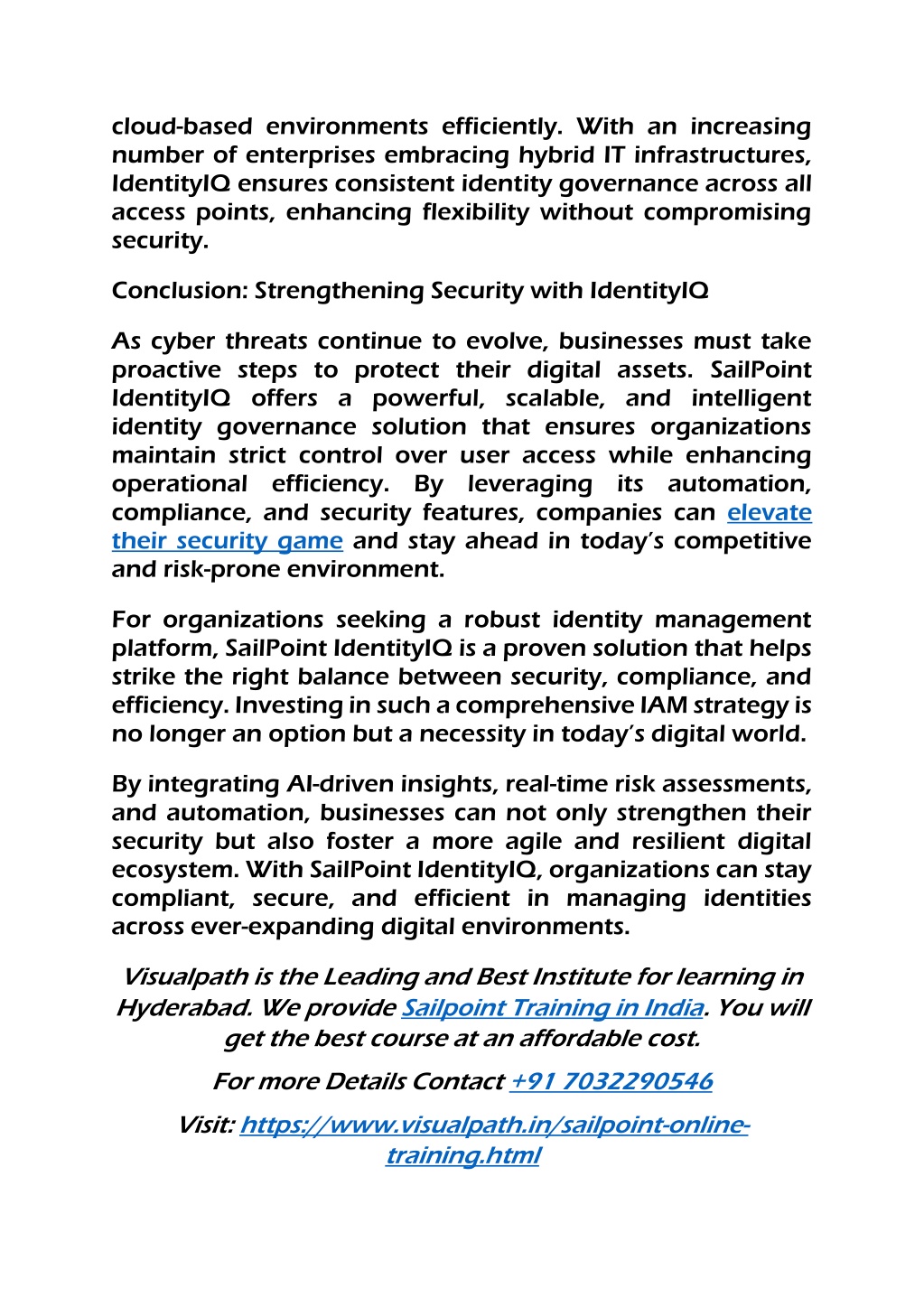 cloud-based environments efficiently. With an increasing number of enterprises embracing hybrid IT infrastructures, IdentityIQ ensures consistent identity governance across all access points, enhancing flexibility without compromising security.

Conclusion: Strengthening Security with IdentityIQ

As cyber threats continue to evolve, businesses must take proactive steps to protect their digital assets. SailPoint IdentityIQ offers a powerful, scalable, and intelligent identity governance solution that ensures organizations maintain strict control over user access while enhancing operational efficiency. By leveraging its automation, compliance, and security features, companies can elevate their security game and stay ahead in today's competitive and risk-prone environment.

For organizations seeking a robust identity management platform, SailPoint IdentityIQ is a proven solution that helps strike the right balance between security, compliance, and efficiency. Investing in such a comprehensive IAM strategy is no longer an option but a necessity in today's digital world.

By integrating AI-driven insights, real-time risk assessments, and automation, businesses can not only strengthen their security but also foster a more agile and resilient digital ecosystem. With SailPoint IdentityIQ, organizations can stay compliant, secure, and efficient in managing identities across ever-expanding digital environments.

Visualpath is the Leading and Best Institute for learning in Hyderabad. We provide Sailpoint Training in India. You will get the best course at an affordable cost.

For more Details Contact +91 7032290546

Visit: https://www.visualpath.in/sailpoint-online-training.html